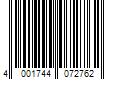 4 001744 072762